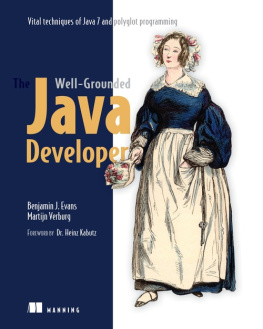 Vital techniques of Java 7 and polyglot programming

The Well-Grounded Java Developer

Benjamin J. Evans
Martijn Verburg

FOREWORD BY Dr. Heinz Kabutz

MANNING